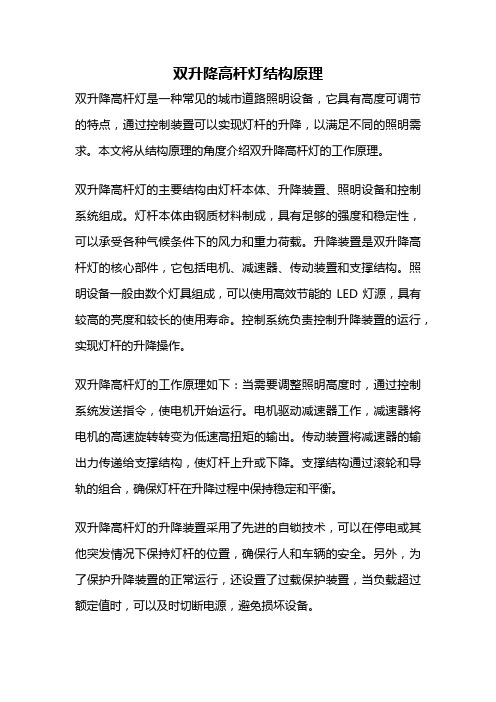 双升降高杆灯结构原理

双升降高杆灯是一种常见的城市道路照明设备，它具有高度可调节的特点，通过控制装置可以实现灯杆的升降，以满足不同的照明需求。本文将从结构原理的角度介绍双升降高杆灯的工作原理。

双升降高杆灯的主要结构由灯杆本体、升降装置、照明设备和控制系统组成。灯杆本体由钢质材料制成，具有足够的强度和稳定性，可以承受各种气候条件下的风力和重力荷载。升降装置是双升降高杆灯的核心部件，它包括电机、减速器、传动装置和支撑结构。照明设备一般由数个灯具组成，可以使用高效节能的 LED 灯源，具有较高的亮度和较长的使用寿命。控制系统负责控制升降装置的运行，实现灯杆的升降操作。

双升降高杆灯的工作原理如下：当需要调整照明高度时，通过控制系统发送指令，使电机开始运行。电机驱动减速器工作，减速器将电机的高速旋转转变为低速高扭矩的输出。传动装置将减速器的输出力传递给支撑结构，使灯杆上升或下降。支撑结构通过滚轮和导轨的组合，确保灯杆在升降过程中保持稳定和平衡。

双升降高杆灯的升降装置采用了先进的自锁技术，可以在停电或其他突发情况下保持灯杆的位置，确保行人和车辆的安全。另外，为了保护升降装置的正常运行，还设置了过载保护装置，当负载超过额定值时，可以及时切断电源，避免损坏设备。